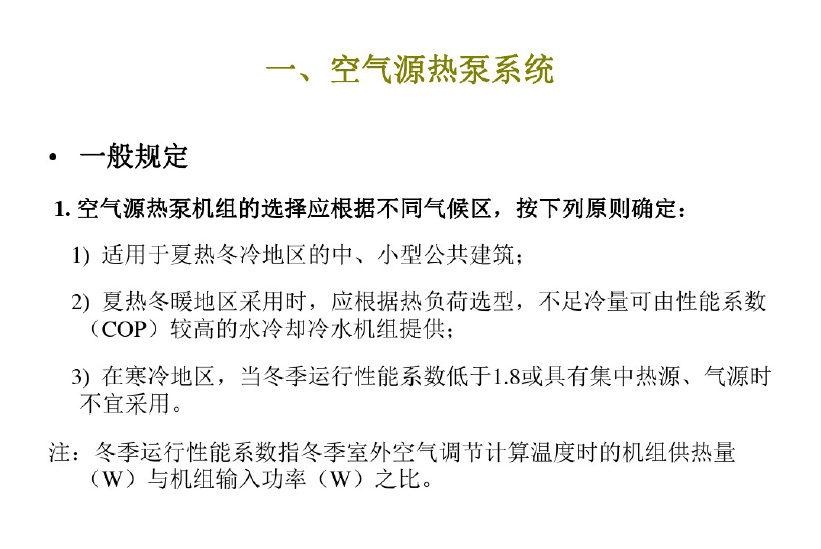 一、空气源热泵系统

• 一般规定

1. 空气源热泵机组的选择应根据不同气候区，按下列原则确定：

1) 适用于夏热冬冷地区的中、小型公共建筑；

2) 夏热冬暖地区采用时，应根据热负荷选型，不足冷量可由性能系数（COP）较高的水冷却冷水机组提供；

3) 在寒冷地区，当冬季运行性能系数低于1.8或具有集中热源、气源时不宜采用。

注：冬季运行性能系数指冬季室外空气调节计算温度时的机组供热量（W）与机组输入功率（W）之比。